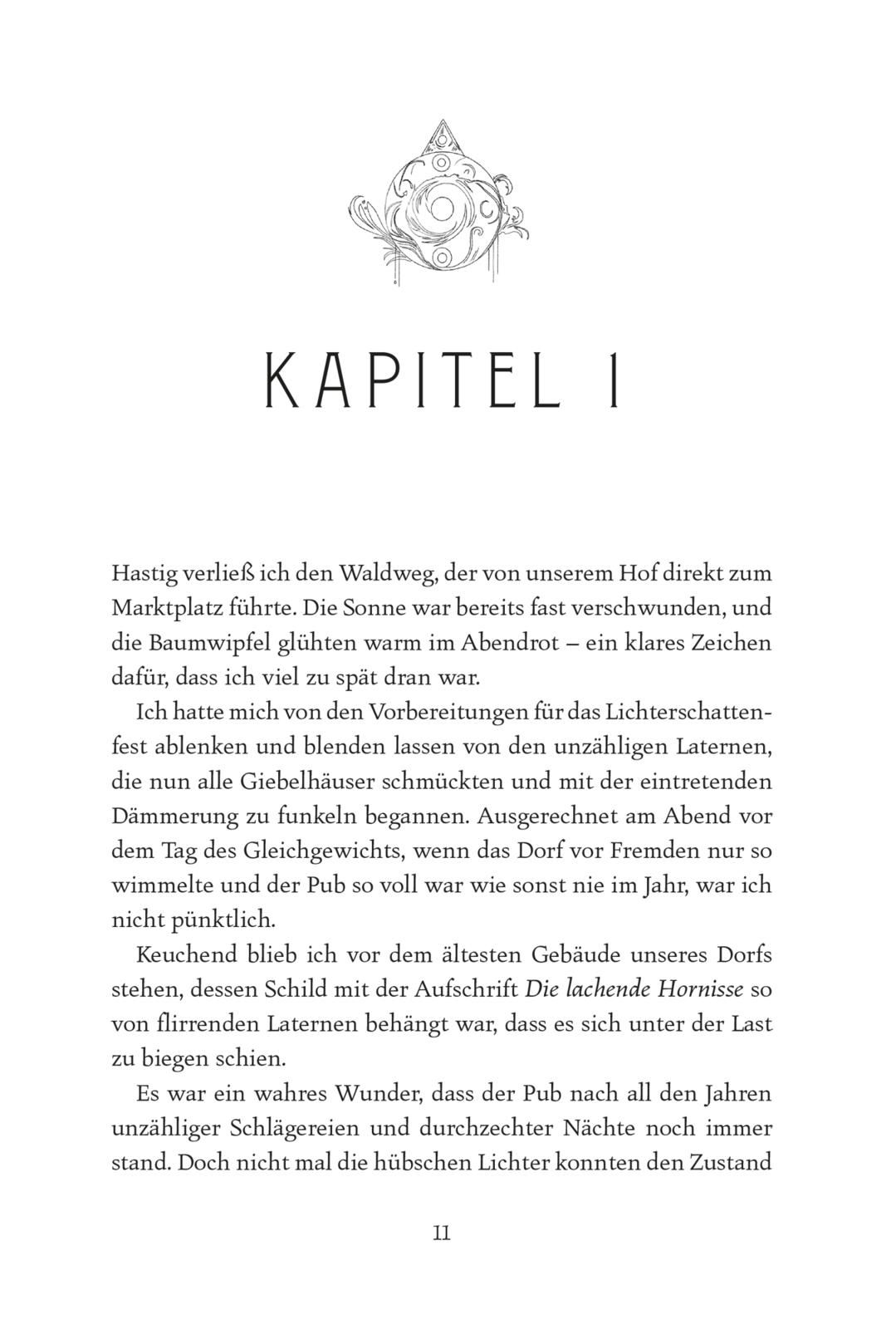 KAPITEL 1

Hastig verließ ich den Waldweg, der von unserem Hof direkt zum Marktplatz führte. Die Sonne war bereits fast verschwunden, und die Baumwipfel glühten warm im Abendrot – ein klares Zeichen dafür, dass ich viel zu spät dran war.

Ich hatte mich von den Vorbereitungen für das Lichterschattenfest ablenken und blenden lassen von den unzähligen Laternen, die nun alle Giebelhäuser schmückten und mit der eintretenden Dämmerung zu funkeln begannen. Ausgerechnet am Abend vor dem Tag des Gleichgewichts, wenn das Dorf vor Fremden nur so wimmelte und der Pub so voll war wie sonst nie im Jahr, war ich nicht pünktlich.

Keuchend blieb ich vor dem ältesten Gebäude unseres Dorfs stehen, dessen Schild mit der Aufschrift Die lachende Hornisse so von flirrenden Laternen behängt war, dass es sich unter der Last zu biegen schien.

Es war ein wahres Wunder, dass der Pub nach all den Jahren unzähliger Schlägereien und durchzechter Nächte noch immer stand. Doch nicht mal die hübschen Lichter konnten den Zustand

11